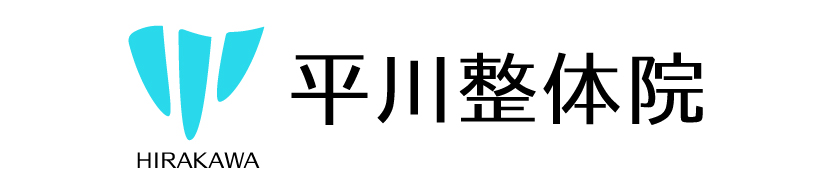 HIRAKAWA
平川整体院